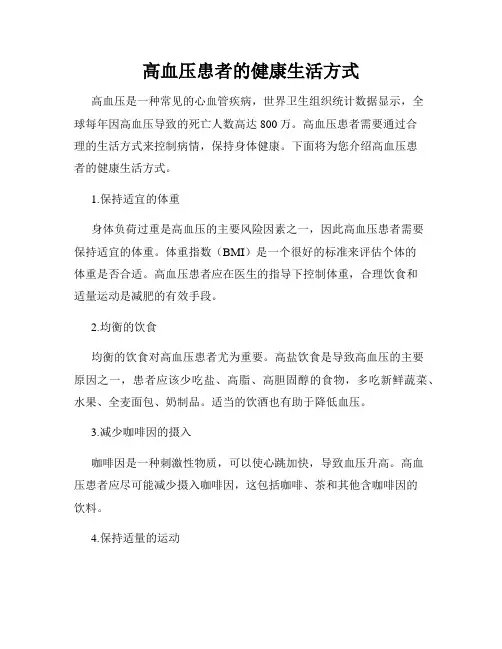 高血压患者的健康生活方式

高血压是一种常见的心血管疾病，世界卫生组织统计数据显示，全球每年因高血压导致的死亡人数高达 800 万。高血压患者需要通过合理的生活方式来控制病情，保持身体健康。下面将为您介绍高血压患者的健康生活方式。

1.保持适宜的体重

身体负荷过重是高血压的主要风险因素之一，因此高血压患者需要保持适宜的体重。体重指数（BMI）是一个很好的标准来评估个体的体重是否合适。高血压患者应在医生的指导下控制体重，合理饮食和适量运动是减肥的有效手段。

2.均衡的饮食

均衡的饮食对高血压患者尤为重要。高盐饮食是导致高血压的主要原因之一，患者应该少吃盐、高脂、高胆固醇的食物，多吃新鲜蔬菜、水果、全麦面包、奶制品。适当的饮酒也有助于降低血压。

3.减少咖啡因的摄入

咖啡因是一种刺激性物质，可以使心跳加快，导致血压升高。高血压患者应尽可能减少摄入咖啡因，这包括咖啡、茶和其他含咖啡因的饮料。

4.保持适量的运动